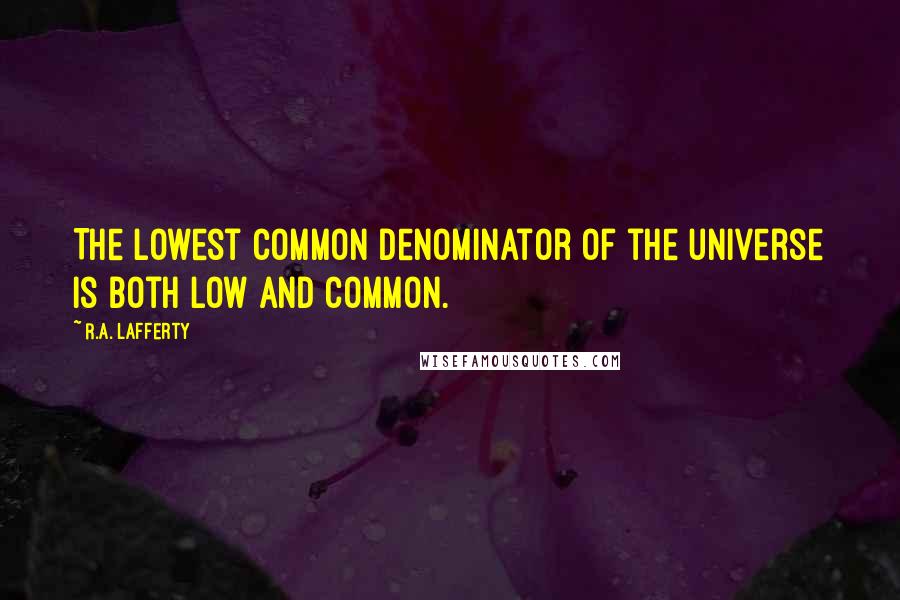 THE LOWEST COMMON DENOMINATOR OF THE UNIVERSE IS BOTH LOW AND COMMON.

~ R.A. LAFFERTY

WISEFAMOUSQUOTES.COM